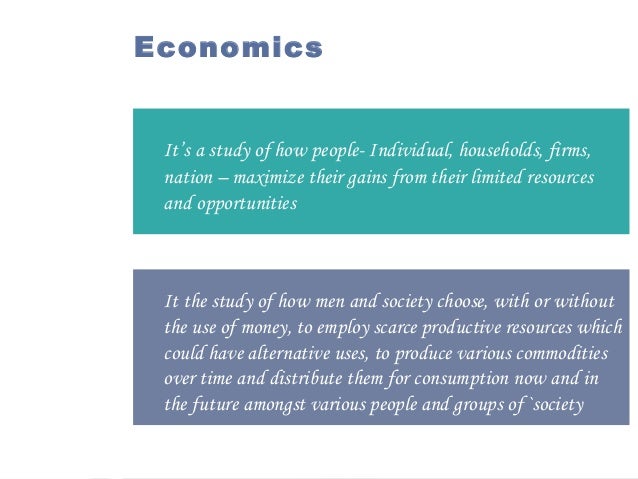 Economics

It's a study of how people- Individual, households, firms, nation – maximize their gains from their limited resources and opportunities

It the study of how men and society choose, with or without the use of money, to employ scarce productive resources which could have alternative uses, to produce various commodities over time and distribute them for consumption now and in the future amongst various people and groups of `society